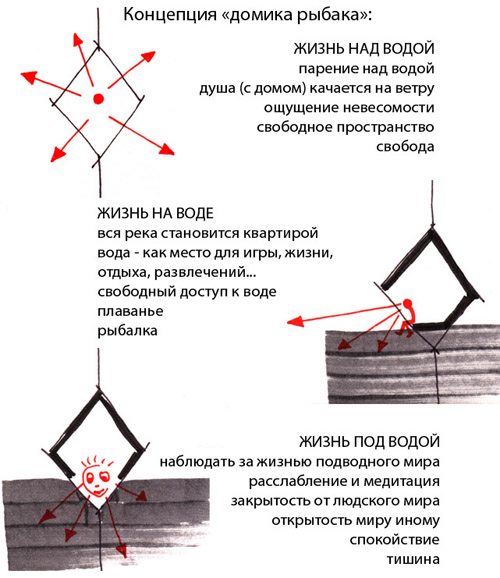 Концепция «домика рыбака»:

ЖИЗНЬ НАД ВОДОЙ
парение над водой
душа (с домом) качается на ветру
ощущение невесомости
свободное пространство
свобода

ЖИЗНЬ НА ВОДЕ
вся река становится квартирой
вода - как место для игры, жизни, отдыха, развлечений...
свободный доступ к воде
плаванье
рыбалка

ЖИЗНЬ ПОД ВОДОЙ
наблюдать за жизнью подводного мира
расслабление и медитация
закрытость от людского мира
открытость миру иному
спокойствие
тишина